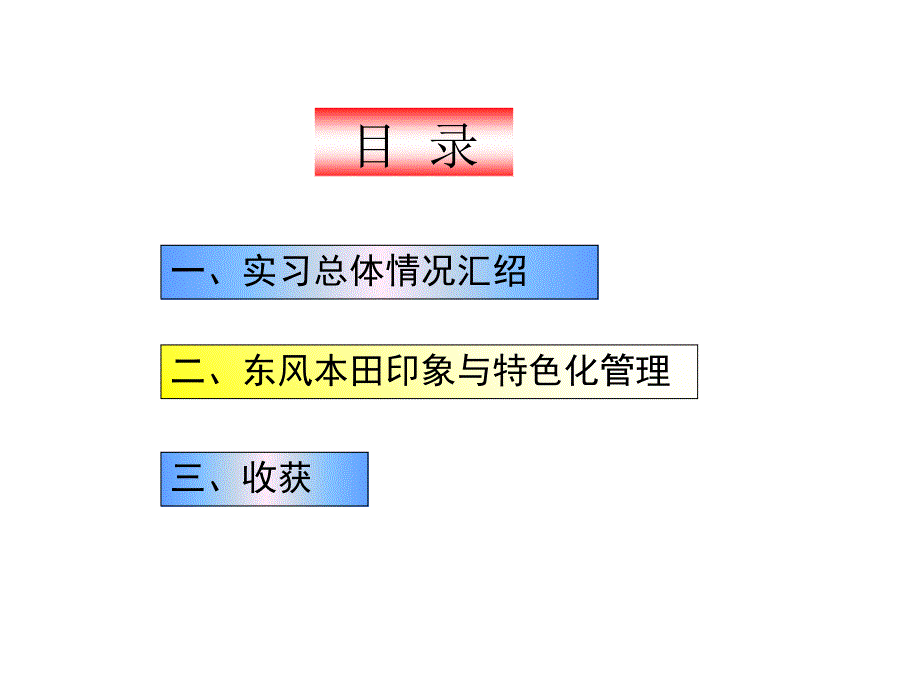 目 录

一、实习总体情况汇绍

二、东风本田印象与特色化管理

三、收获